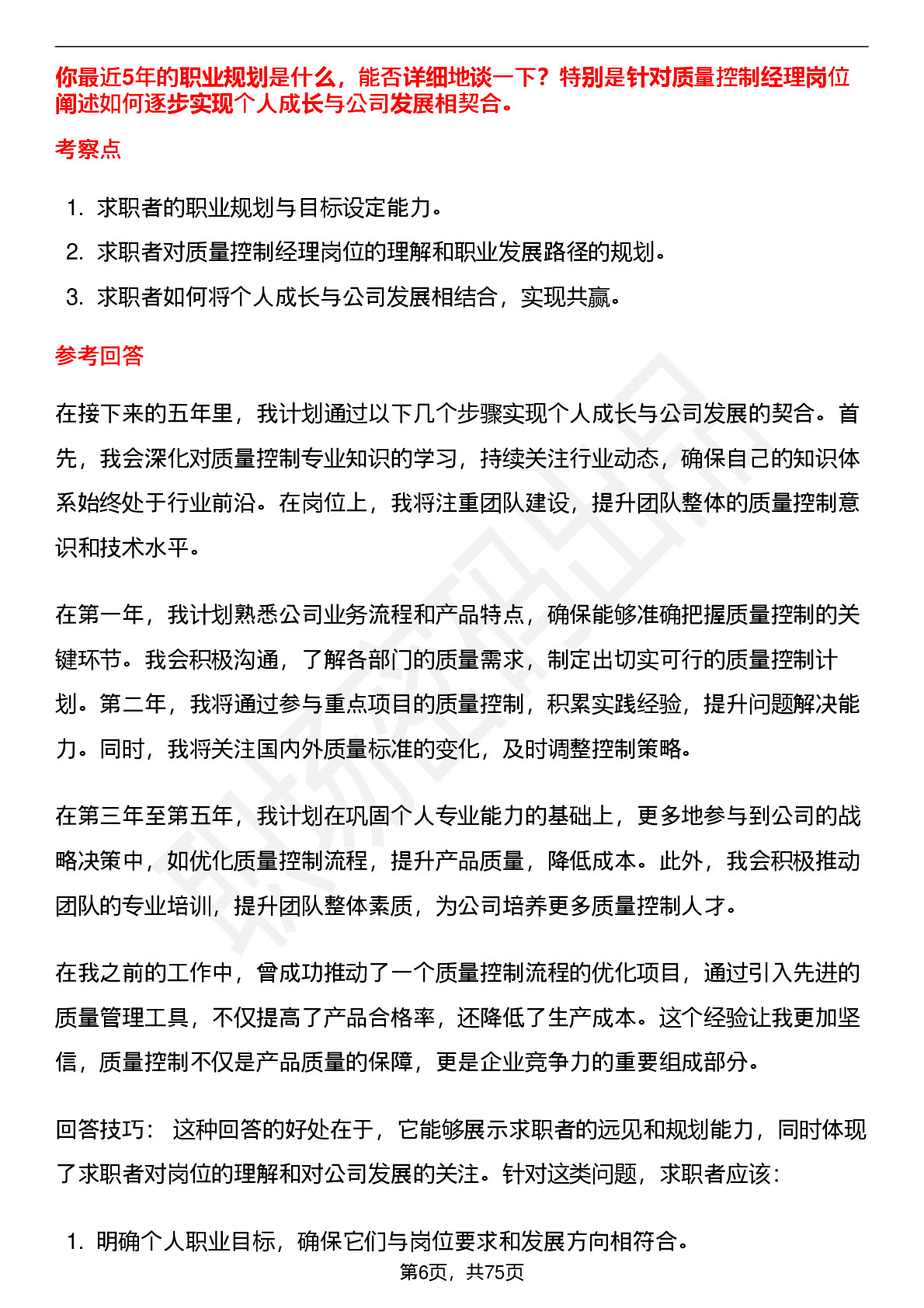 你最近5年的职业规划是什么，能否详细地谈一下？特别是针对质量控制经理岗位阐述如何逐步实现个人成长与公司发展相契合。

考察点

1. 求职者的职业规划与目标设定能力。
2. 求职者对质量控制经理岗位的理解和职业发展路径的规划。
3. 求职者如何将个人成长与公司发展相结合，实现共赢。

参考回答

在接下来的五年里，我计划通过以下几个步骤实现个人成长与公司发展的契合。首先，我会深化对质量控制专业知识的学习，持续关注行业动态，确保自己的知识体系始终处于行业前沿。在岗位上，我将注重团队建设，提升团队整体的质量控制意识和技术水平。

在第一年，我计划熟悉公司业务流程和产品特点，确保能够准确把握质量控制的关键环节。我会积极沟通，了解各部门的质量需求，制定出切实可行的质量控制计划。第二年，我将通过参与重点项目的质量控制，积累实践经验，提升问题解决能力。同时，我将关注国内外质量标准的变化，及时调整控制策略。

在第三年至第五年，我计划在巩固个人专业能力的基础上，更多地参与到公司的战略决策中，如优化质量控制流程，提升产品质量，降低成本。此外，我会积极推动团队的专业培训，提升团队整体素质，为公司培养更多质量控制人才。

在我之前的工作中，曾成功推动了一个质量控制流程的优化项目，通过引入先进的质量管理工具，不仅提高了产品合格率，还降低了生产成本。这个经验让我更加坚信，质量控制不仅是产品质量的保障，更是企业竞争力的重要组成部分。

回答技巧： 这种回答的好处在于，它能够展示求职者的远见和规划能力，同时体现了求职者对岗位的理解和对公司发展的关注。针对这类问题，求职者应该：

1. 明确个人职业目标，确保它们与岗位要求和发展方向相符合。

第6页，共75页